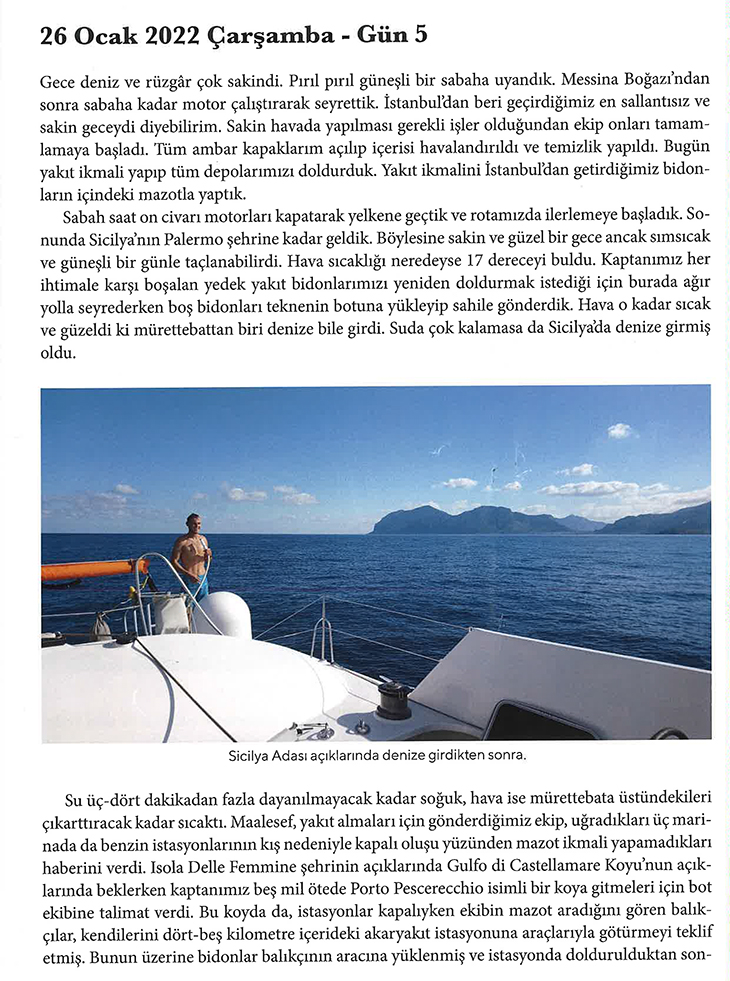 26 Ocak 2022 Çarşamba - Gün 5

Gece deniz ve rüzgâr çok sakindi. Pırıl pırıl güneşli bir sabaha uyandık. Messina Boğazı'ndan sonra sabaha kadar motor çalıştırarak seyrettik. İstanbul'dan beri geçirdiğimiz en sallantısız ve sakin geceydi diyebilirim. Sakin havada yapılması gerekli işler olduğundan ekip onları tamamlamaya başladı. Tüm ambar kapaklarım açılıp içerisi havalandırıldı ve temizlik yapıldı. Bugün yakıt ikmali yapıp tüm depolarımızı doldurduk. Yakıt ikmalini İstanbul'dan getirdiğimiz bidonların içindeki mazotla yaptık.

Sabah saat on civarı motorları kapatarak yelkene geçtik ve rotamızda ilerlemeye başladık. Sonunda Sicilya'nın Palermo şehrine kadar geldik. Böylesine sakin ve güzel bir gece ancak sımsıcak ve güneşli bir günle taçlanabilirdi. Hava sıcaklığı neredeyse 17 dereceyi buldu. Kaptanımız her ihtimale karşı boşalan yedek yakıt bidonlarımızı yeniden doldurmak istediği için burada ağır yolla seyrederken boş bidonları teknenin botuna yükleyip sahile gönderdik. Hava o kadar sıcak ve güzeldi ki mürettebattan biri denize bile girdi. Suda çok kalamasa da Sicilya'da denize girmiş oldu.

Sicilya Adası açıklarında denize girdikten sonra.

Su üç-dört dakikadan fazla dayanılmayacak kadar soğuk, hava ise mürettebata üstündekileri çıkarttıracak kadar sıcaktı. Maalesef, yakıt almaları için gönderdiğimiz ekip, uğradıkları üç marinada da benzin istasyonlarının kış nedeniyle kapalı oluşu yüzünden mazot ikmali yapamadıkları haberini verdi. Isola Delle Femmine şehrinin açıklarında Gulfo di Castellamare Koyu'nun açıklarında beklerken kaptanımız beş mil ötede Porto Pescerecchio isimli bir koya gitmeleri için bot ekibine talimat verdi. Bu koyda da, istasyonlar kapalıyken ekibin mazot aradığını gören balıkçılar, kendilerini dört-beş kilometre içerideki akaryakıt istasyonuna araçlarıyla götürmeyi teklif etmiş. Bunun üzerine bidonlar balıkçının aracına yüklenmiş ve istasyonda doldurulduktan son-